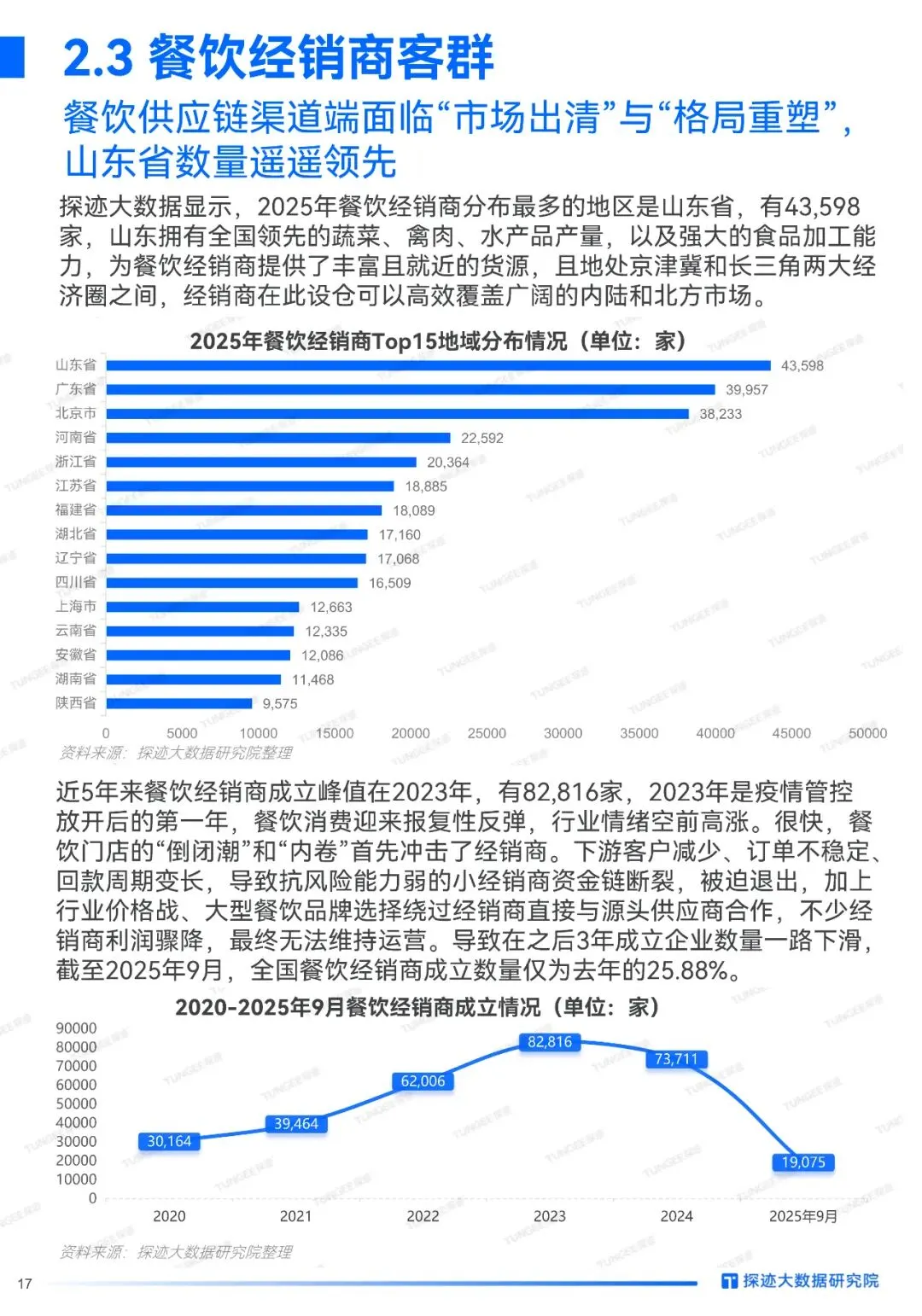 2.3 餐饮经销商客群

餐饮供应链渠道端面临“市场出清”与“格局重塑”，山东省数量遥遥领先

探迹大数据显示，2025年餐饮经销商分布最多的地区是山东省，有43,598家，山东拥有全国领先的蔬菜、禽肉、水产品产量，以及强大的食品加工能力，为餐饮经销商提供了丰富且就近的货源，且地处京津冀和长三角两大经济圈之间，经销商在此设仓可以高效覆盖广阔的内陆和北方市场。

2025年餐饮经销商Top15地域分布情况（单位：家）

山东省 43,598
广东省 39,957
北京市 38,233
河南省 22,592
浙江省 20,364
江苏省 18,885
福建省 18,089
湖北省 17,160
辽宁省 17,068
四川省 16,509
上海市 12,663
云南省 12,335
安徽省 12,086
湖南省 11,468
陕西省 9,575

0 5000 10000 15000 20000 25000 30000 35000 40000 45000 50000

资料来源：探迹大数据研究院整理

近5年来餐饮经销商成立峰值在2023年，有82,816家，2023年是疫情管控放开后的第一年，餐饮消费迎来报复性反弹，行业情绪空前高涨。很快，餐饮门店的“倒闭潮”和“内卷”首先冲击了经销商。下游客户减少、订单不稳定、回款周期变长，导致抗风险能力弱的小经销商资金链断裂，被迫退出，加上行业价格战、大型餐饮品牌选择绕过经销商直接与源头供应商合作，不少经销商利润骤降，最终无法维持运营。导致在之后3年成立企业数量一路下滑，截至2025年9月，全国餐饮经销商成立数量仅为去年的25.88%。

2020-2025年9月餐饮经销商成立情况（单位：家）

90000
80000
70000
60000
50000
40000
30000
20000
10000
0

30,164
39,464
62,006
82,816
73,711
19,075

2020 2021 2022 2023 2024 2025年9月

资料来源：探迹大数据研究院整理

17

探迹大数据研究院

TUNGEE探迹